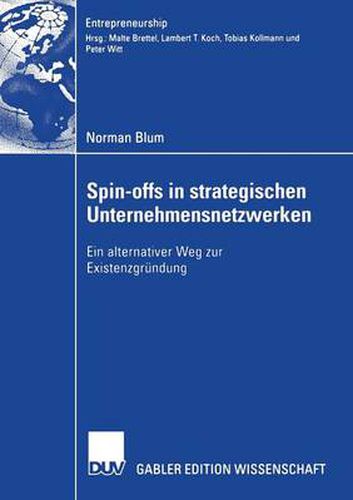 Entrepreneurship
Hrsg.: Malte Brettel, Lambert T. Koch, Tobias Kollmann und Peter Witt

Norman Blum

Spin-offs in strategischen Unternehmensnetzwerken

Ein alternativer Weg zur Existenzgründung

DUV GABLER EDITION WISSENSCHAFT